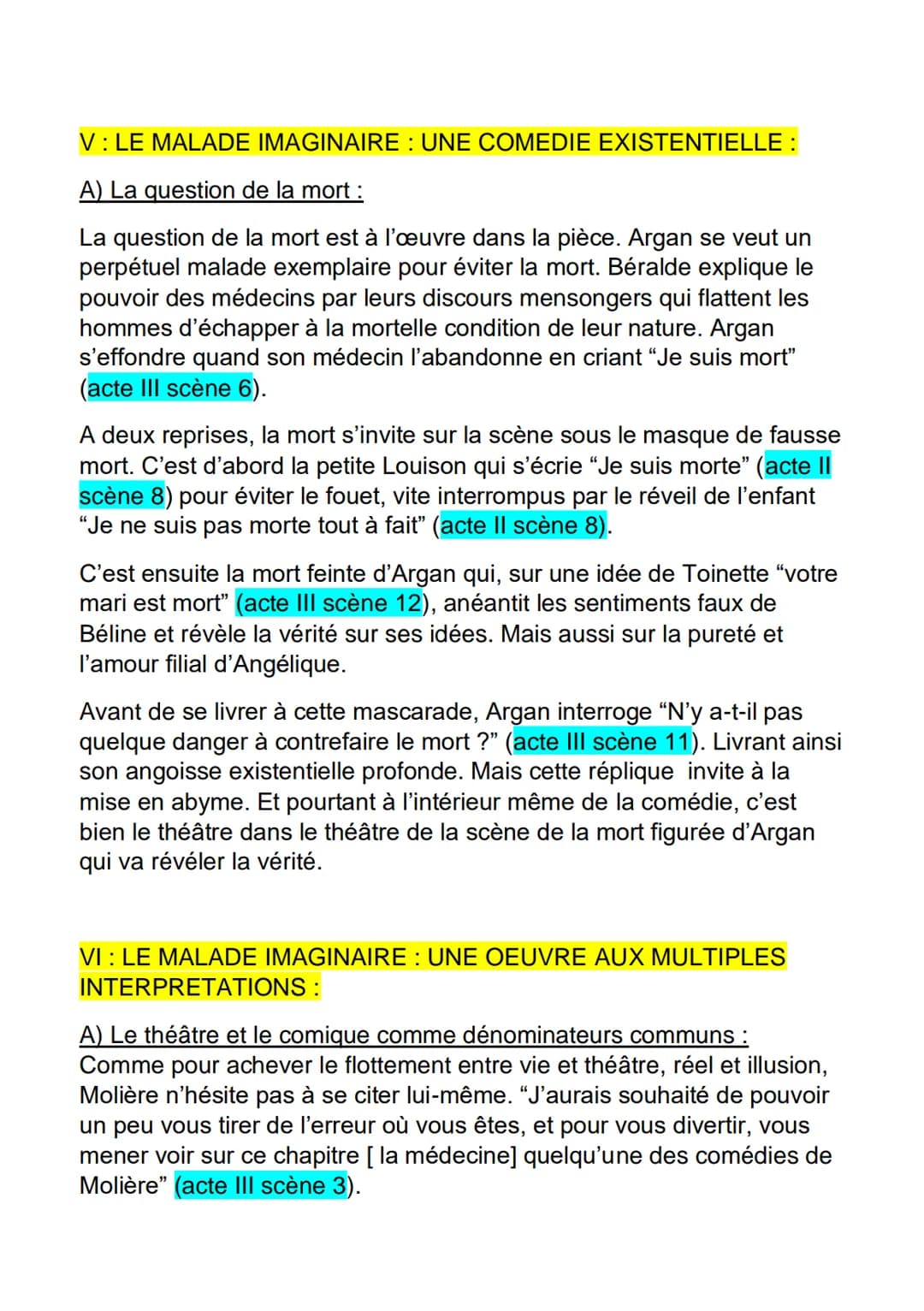 V : LE MALADE IMAGINAIRE : UNE COMEDIE EXISTENTIELLE :

A) La question de la mort :

La question de la mort est à l'œuvre dans la pièce. Argan se veut un perpétuel malade exemplaire pour éviter la mort. Béralde explique le pouvoir des médecins par leurs discours mensongers qui flattent les hommes d'échapper à la mortelle condition de leur nature. Argan s'effondre quand son médecin l'abandonne en criant "Je suis mort" (acte III scène 6).

A deux reprises, la mort s'invite sur la scène sous le masque de fausse mort. C'est d'abord la petite Louison qui s'écrie "Je suis morte" (acte II scène 8) pour éviter le fouet, vite interrompus par le réveil de l'enfant "Je ne suis pas morte tout à fait" (acte II scène 8).

C'est ensuite la mort feinte d'Argan qui, sur une idée de Toinette "votre mari est mort" (acte III scène 12), anéantit les sentiments faux de Béline et révèle la vérité sur ses idées. Mais aussi sur la pureté et l'amour filial d'Angélique.

Avant de se livrer à cette mascarade, Argan interroge "N'y a-t-il pas quelque danger à contrefaire le mort ?" (acte III scène 11). Livrant ainsi son angoisse existentielle profonde. Mais cette réplique invite à la mise en abyme. Et pourtant à l'intérieur même de la comédie, c'est bien le théâtre dans le théâtre de la scène de la mort figurée d'Argan qui va révéler la vérité.

VI : LE MALADE IMAGINAIRE : UNE OEUVRE AUX MULTIPLES INTERPRETATIONS :

A) Le théâtre et le comique comme dénominateurs communs :
Comme pour achever le flottement entre vie et théâtre, réel et illusion, Molière n'hésite pas à se citer lui-même. "J'aurais souhaité de pouvoir un peu vous tirer de l'erreur où vous êtes, et pour vous divertir, vous mener voir sur ce chapitre [ la médecine] quelqu'une des comédies de Molière" (acte III scène 3).